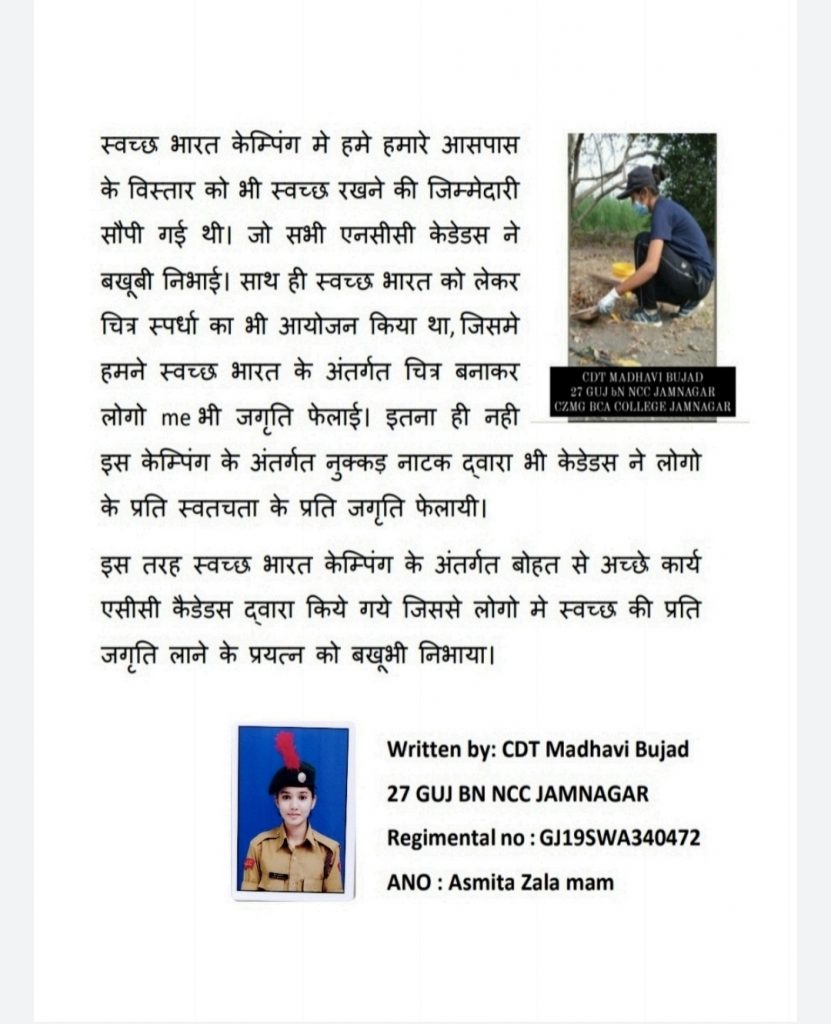 स्वच्छ भारत केम्पिंग मे हमे हमारे आसपास के विस्तार को भी स्वच्छ रखने की जिम्मेदारी सौपी गई थी। जो सभी एनसीसी केडेडस ने बखूबी निभाई। साथ ही स्वच्छ भारत को लेकर चित्र स्पर्धा का भी आयोजन किया था, जिसमे हमने स्वच्छ भारत के अंतर्गत चित्र बनाकर लोगो me भी जगृति फेलाई। इतना ही नही इस केम्पिंग के अंतर्गत नुक्कड़ नाटक द्वारा भी केडेडस ने लोगो के प्रति स्वतचता के प्रति जगृति फेलायी।

CDT MADHAVI BUJAD
27 GUJ bN NCC JAMNAGAR
CZMG BCA COLLEGE JAMNAGAR

इस तरह स्वच्छ भारत केम्पिंग के अंतर्गत बोहत से अच्छे कार्य एसीसी कैडेडस द्वारा किये गये जिससे लोगो मे स्वच्छ की प्रति जगृति लाने के प्रयत्न को बखूभी निभाया।

Written by: CDT Madhavi Bujad
27 GUJ BN NCC JAMNAGAR
Regimental no : GJ19SWA340472
ANO : Asmita Zala mam